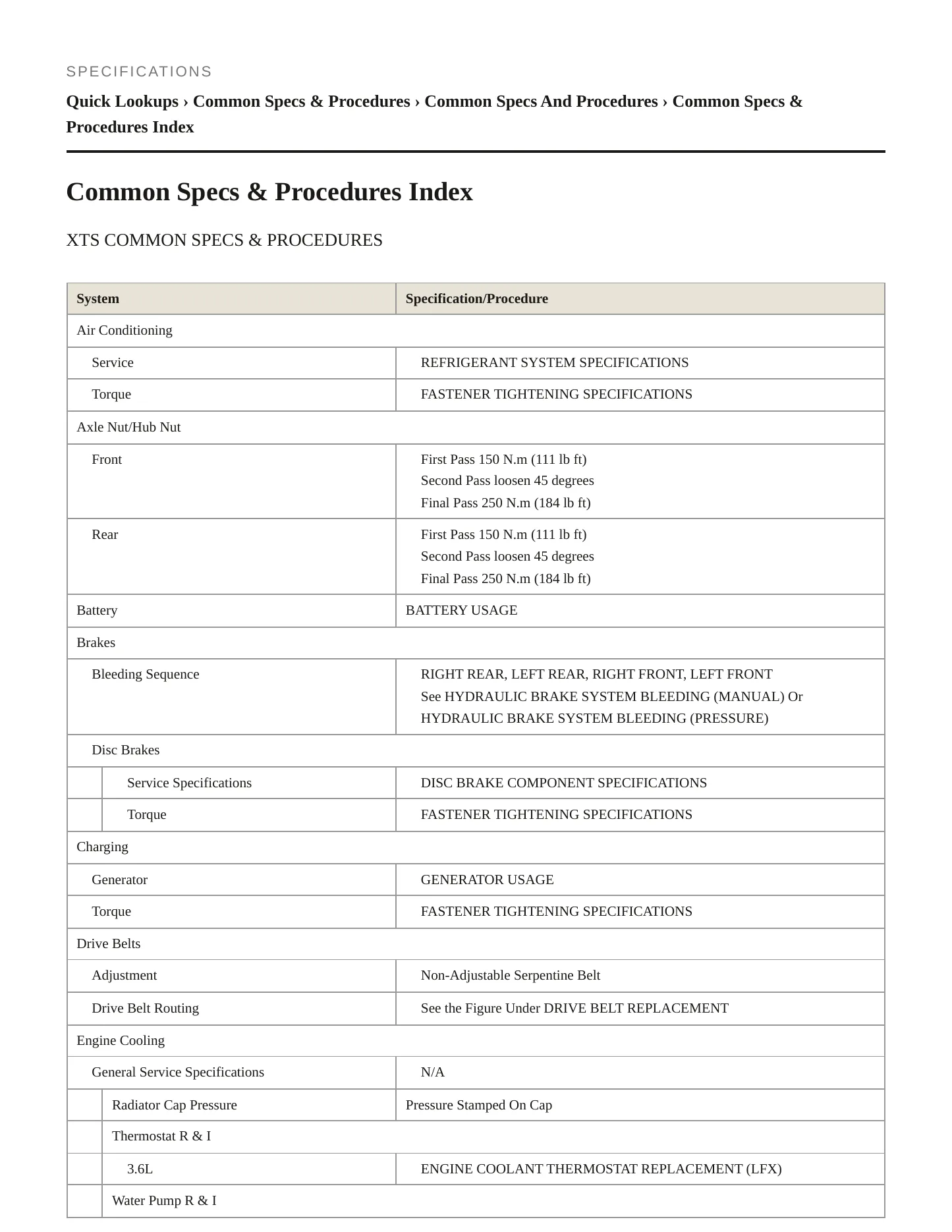 SPECIFICATIONS

Quick Lookups › Common Specs & Procedures › Common Specs And Procedures › Common Specs & Procedures Index

Common Specs & Procedures Index

XTS COMMON SPECS & PROCEDURES

| System | Specification/Procedure |
|---|---|
| Air Conditioning | |
| Service | REFRIGERANT SYSTEM SPECIFICATIONS |
| Torque | FASTENER TIGHTENING SPECIFICATIONS |
| Axle Nut/Hub Nut | |
| Front | First Pass 150 N.m (111 lb ft) Second Pass loosen 45 degrees Final Pass 250 N.m (184 lb ft) |
| Rear | First Pass 150 N.m (111 lb ft) Second Pass loosen 45 degrees Final Pass 250 N.m (184 lb ft) |
| Battery | BATTERY USAGE |
| Brakes | |
| Bleeding Sequence | RIGHT REAR, LEFT REAR, RIGHT FRONT, LEFT FRONT See HYDRAULIC BRAKE SYSTEM BLEEDING (MANUAL) Or HYDRAULIC BRAKE SYSTEM BLEEDING (PRESSURE) |
| Disc Brakes | |
| Service Specifications | DISC BRAKE COMPONENT SPECIFICATIONS |
| Torque | FASTENER TIGHTENING SPECIFICATIONS |
| Charging | |
| Generator | GENERATOR USAGE |
| Torque | FASTENER TIGHTENING SPECIFICATIONS |
| Drive Belts | |
| Adjustment | Non-Adjustable Serpentine Belt |
| Drive Belt Routing | See the Figure Under DRIVE BELT REPLACEMENT |
| Engine Cooling | |
| General Service Specifications | N/A |
| Radiator Cap Pressure | Pressure Stamped On Cap |
| Thermostat R & I | |
| 3.6L | ENGINE COOLANT THERMOSTAT REPLACEMENT (LFX) |
| Water Pump R & I | |